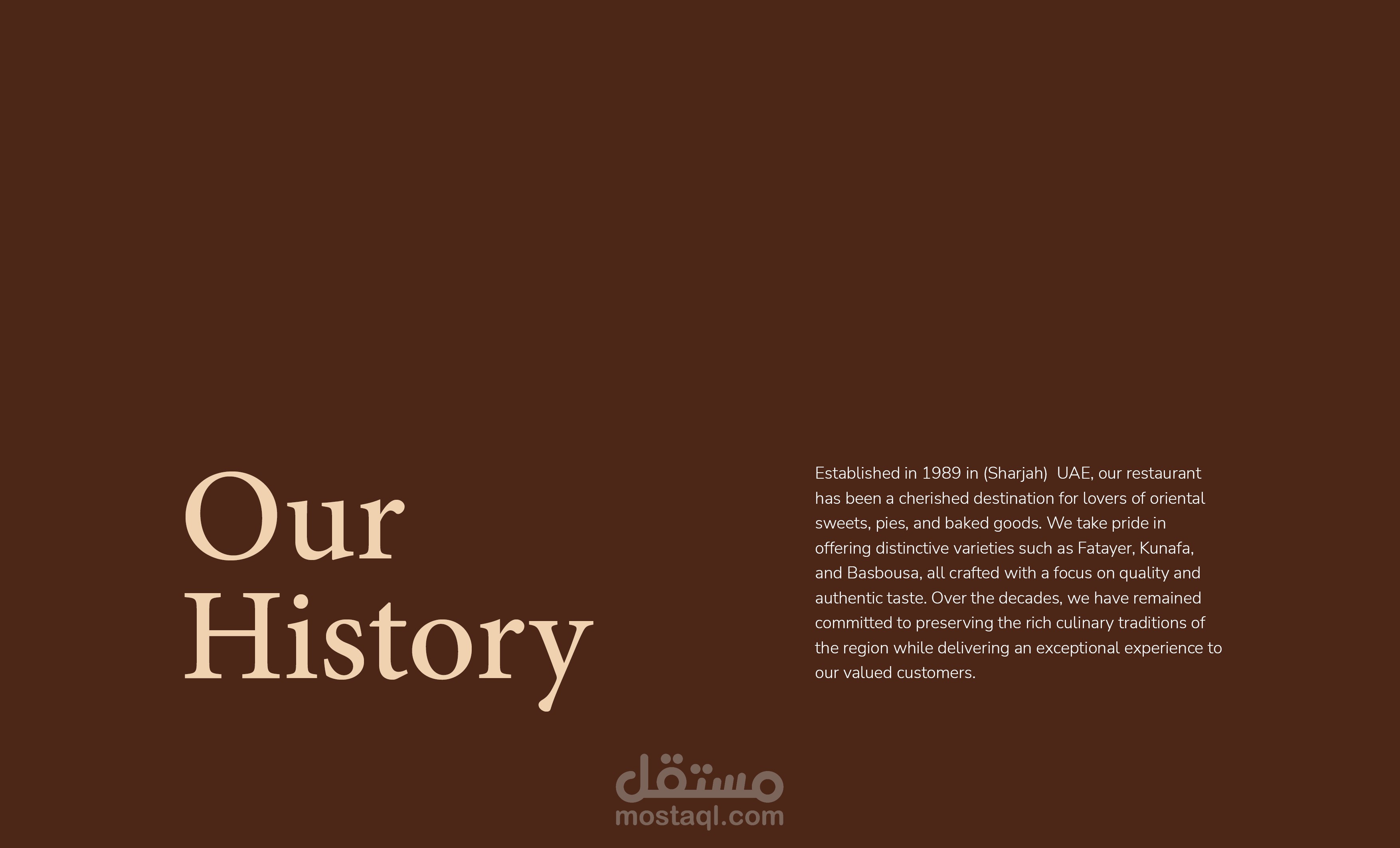 Our
History

Established in 1989 in (Sharjah)  UAE, our restaurant has been a cherished destination for lovers of oriental sweets, pies, and baked goods. We take pride in offering distinctive varieties such as Fatayer, Kunafa, and Basbousa, all crafted with a focus on quality and authentic taste. Over the decades, we have remained committed to preserving the rich culinary traditions of the region while delivering an exceptional experience to our valued customers.

مستقل
mostaql.com